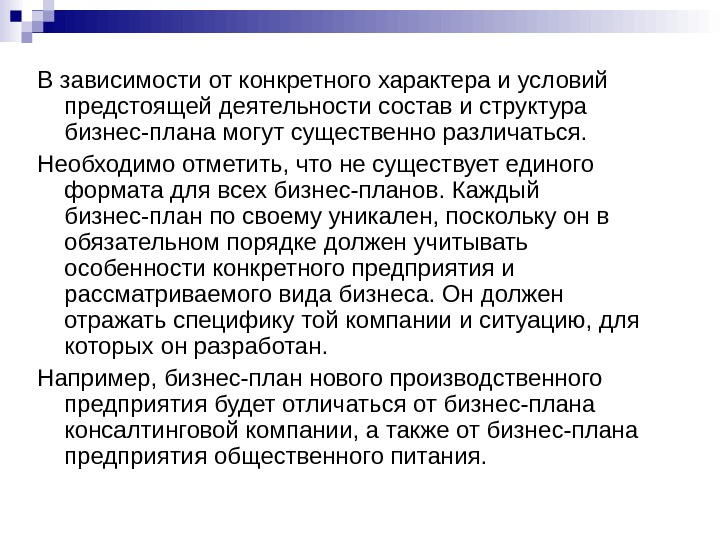 В зависимости от конкретного характера и условий предстоящей деятельности состав и структура бизнес-плана могут существенно различаться.

Необходимо отметить, что не существует единого формата для всех бизнес-планов. Каждый бизнес-план по своему уникален, поскольку он в обязательном порядке должен учитывать особенности конкретного предприятия и рассматриваемого вида бизнеса. Он должен отражать специфику той компании и ситуацию, для которых он разработан.

Например, бизнес-план нового производственного предприятия будет отличаться от бизнес-плана консалтинговой компании, а также от бизнес-плана предприятия общественного питания.